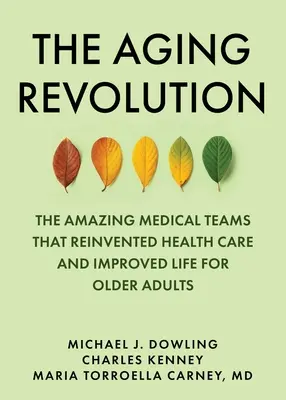 THE AGING REVOLUTION

THE AMAZING MEDICAL TEAMS THAT REINVENTED HEALTH CARE AND IMPROVED LIFE FOR OLDER ADULTS

MICHAEL J. DOWLING
CHARLES KENNEY
MARIA TORROELLA CARNEY, MD